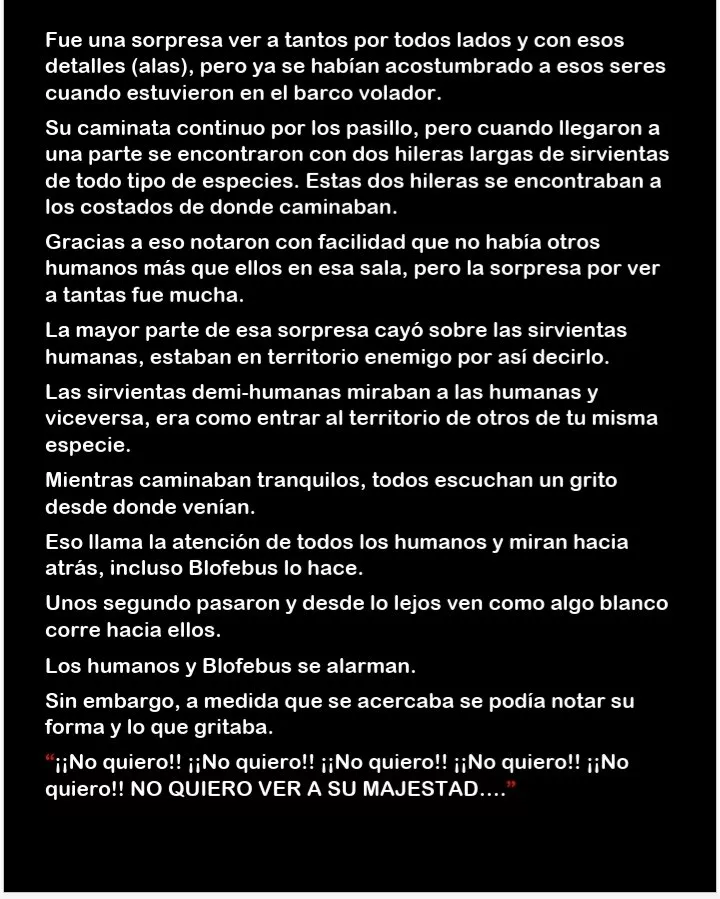 Fue una sorpresa ver a tantos por todos lados y con esos detalles (alas), pero ya se habían acostumbrado a esos seres cuando estuvieron en el barco volador.

Su caminata continuo por los pasillo, pero cuando llegaron a una parte se encontraron con dos hileras largas de sirvientas de todo tipo de especies. Estas dos hileras se encontraban a los costados de donde caminaban.

Gracias a eso notaron con facilidad que no había otros humanos más que ellos en esa sala, pero la sorpresa por ver a tantas fue mucha.

La mayor parte de esa sorpresa cayó sobre las sirvientas humanas, estaban en territorio enemigo por así decirlo.

Las sirvientas demi-humanas miraban a las humanas y viceversa, era como entrar al territorio de otros de tu misma especie.

Mientras caminaban tranquilos, todos escuchan un grito desde donde venían.

Eso llama la atención de todos los humanos y miran hacia atrás, incluso Blofebus lo hace.

Unos segundo pasaron y desde lo lejos ven como algo blanco corre hacia ellos.

Los humanos y Blofebus se alarman.

Sin embargo, a medida que se acercaba se podía notar su forma y lo que gritaba.

"¡¡No quiero!! ¡¡No quiero!! ¡¡No quiero!! ¡¡No quiero!! ¡¡No quiero!! NO QUIERO VER A SU MAJESTAD…."